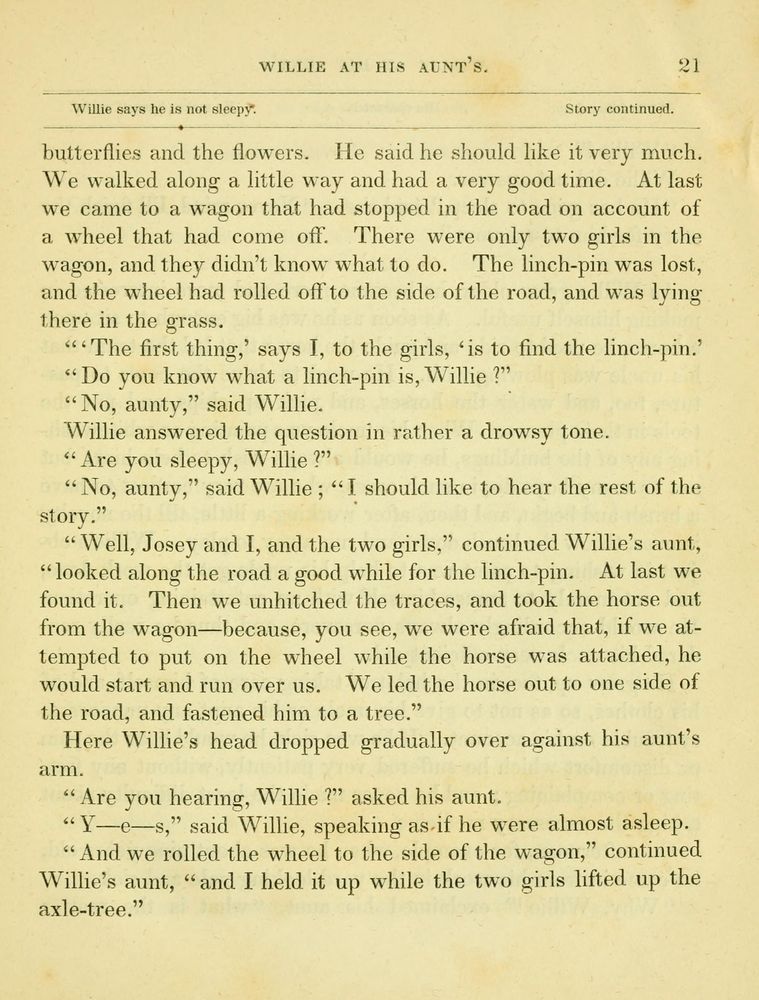 WILLIE AT HIS AUNT'S. 21

Willie says he is not sleepy. Story continued.

butterflies and the flowers. He said he should like it very much. We walked along a little way and had a very good time. At last we came to a wagon that had stopped in the road on account of a wheel that had come off. There were only two girls in the wagon, and they didn't know what to do. The linch-pin was lost, and the wheel had rolled off to the side of the road, and was lying there in the grass.

"'The first thing,' says I, to the girls, 'is to find the linch-pin.'

"Do you know what a linch-pin is, Willie?"

"No, aunty," said Willie.

Willie answered the question in rather a drowsy tone.

"Are you sleepy, Willie?"

"No, aunty," said Willie; "I should like to hear the rest of the story."

"Well, Josey and I, and the two girls," continued Willie's aunt, "looked along the road a good while for the linch-pin. At last we found it. Then we unhitched the traces, and took the horse out from the wagon—because, you see, we were afraid that, if we attempted to put on the wheel while the horse was attached, he would start and run over us. We led the horse out to one side of the road, and fastened him to a tree."

Here Willie's head dropped gradually over against his aunt's arm.

"Are you hearing, Willie?" asked his aunt.

"Y—e—s," said Willie, speaking as if he were almost asleep.

"And we rolled the wheel to the side of the wagon," continued Willie's aunt, "and I held it up while the two girls lifted up the axle-tree."